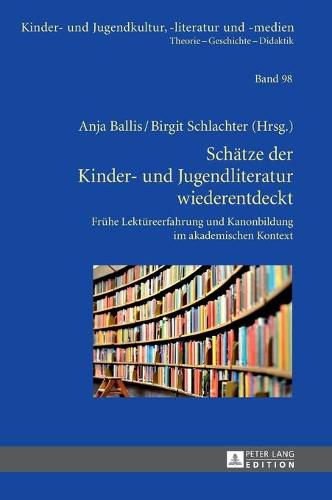 Kinder- und Jugendkultur, -literatur und -medien
Theorie – Geschichte – Didaktik

Band 98

Anja Ballis / Birgit Schlachter (Hrsg.)

Schätze der Kinder- und Jugendliteratur wiederentdeckt

Frühe Lektüreerfahrung und Kanonbildung im akademischen Kontext

PETER LANG EDITION